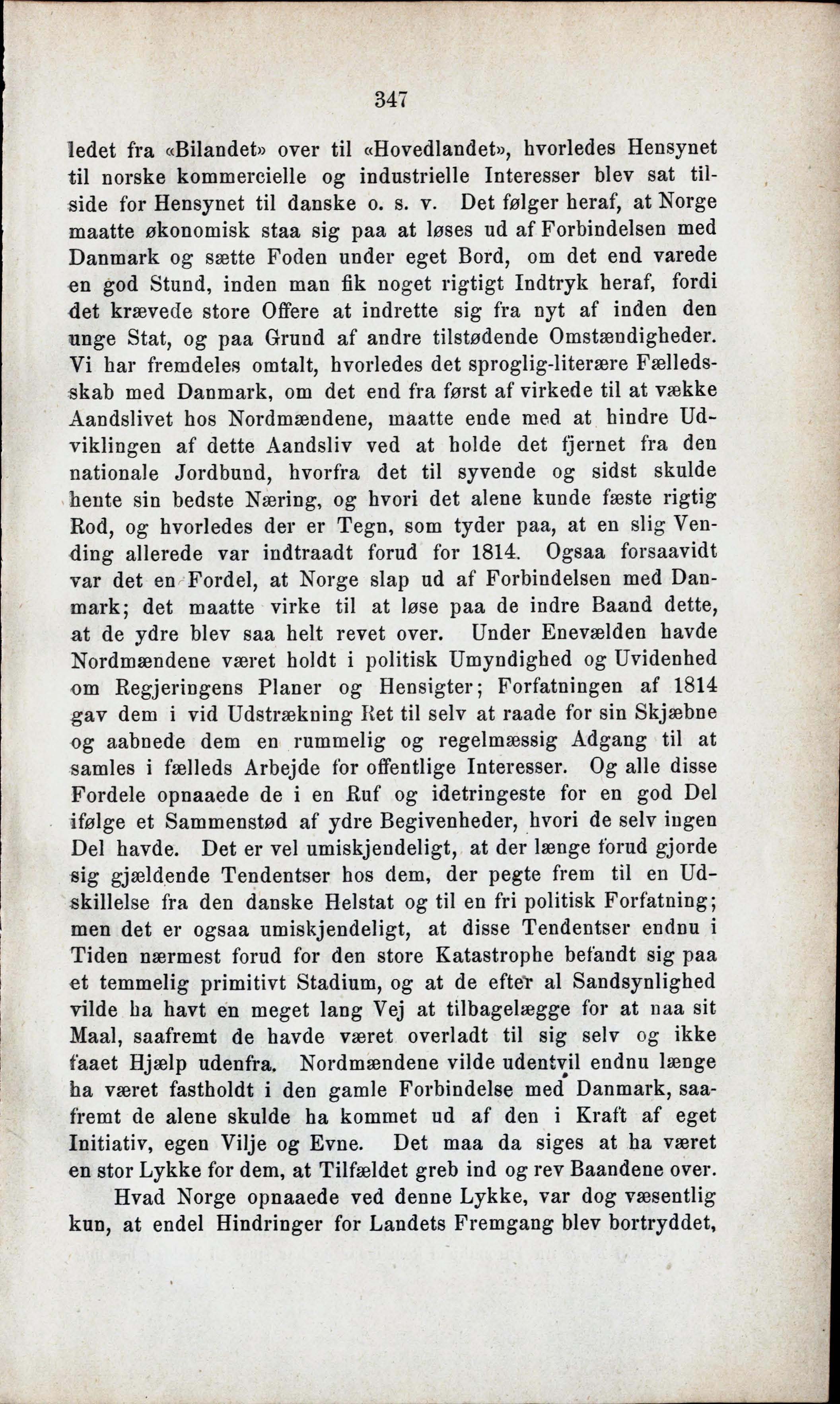 347

ledet fra «Bilandet» over til «Hovedlandet», hvorledes Hensynet til norske kommercielle og industrielle Interesser blev sat tilside for Hensynet til danske o. s. v. Det følger heraf, at Norge maatte økonomisk staa sig paa at løses ud af Forbindelsen med Danmark og sætte Foden under eget Bord, om det end varede en god Stund, inden man fik noget rigtigt Indtryk heraf, fordi det krævede store Offere at indrette sig fra nyt af inden den unge Stat, og paa Grund af andre tilstødende Omstændigheder. Vi har fremdeles omtalt, hvorledes det sproglig-literære Fællesskab med Danmark, om det end fra først af virkede til at vække Aandslivet hos Nordmændene, maatte ende med at hindre Udviklingen af dette Aandsliv ved at holde det fjernet fra den nationale Jordbund, hvorfra det til syvende og sidst skulde hente sin bedste Næring, og hvori det alene kunde fæste rigtig Rod, og hvorledes der er Tegn, som tyder paa, at en slig Vending allerede var indtraadt forud for 1814. Ogsaa forsaavidt var det en Fordel, at Norge slap ud af Forbindelsen med Danmark; det maatte virke til at løse paa de indre Baand dette, at de ydre blev saa helt revet over. Under Enevælden havde Nordmændene været holdt i politisk Umyndighed og Uvidenhed om Regjeringens Planer og Hensigter; Forfatningen af 1814 gav dem i vid Udstrækning Ret til selv at raade for sin Skjæbne og aabnede dem en rummelig og regelmæssig Adgang til at samles i fælleds Arbejde for offentlige Interesser. Og alle disse Fordele opnaaede de i en Ruf og idetringeste for en god Del ifølge et Sammenstød af ydre Begivenheder, hvori de selv ingen Del havde. Det er vel umiskjendeligt, at der længe forud gjorde sig gjældende Tendentser hos dem, der pegte frem til en Udskillelse fra den danske Helstat og til en fri politisk Forfatning; men det er ogsaa umiskjendeligt, at disse Tendentser endnu i Tiden nærmest forud for den store Katastrophe befandt sig paa et temmelig primitivt Stadium, og at de efter al Sandsynlighed vilde ha havt en meget lang Vej at tilbagelægge for at naa sit Maal, saafremt de havde været overladt til sig selv og ikke faaet Hjælp udenfra. Nordmændene vilde udentvil endnu længe ha været fastholdt i den gamle Forbindelse med Danmark, saafremt de alene skulde ha kommet ud af den i Kraft af eget Initiativ, egen Vilje og Evne. Det maa da siges at ha været en stor Lykke for dem, at Tilfældet greb ind og rev Baandene over.

Hvad Norge opnaaede ved denne Lykke, var dog væsentlig kun, at endel Hindringer for Landets Fremgang blev bortryddet,